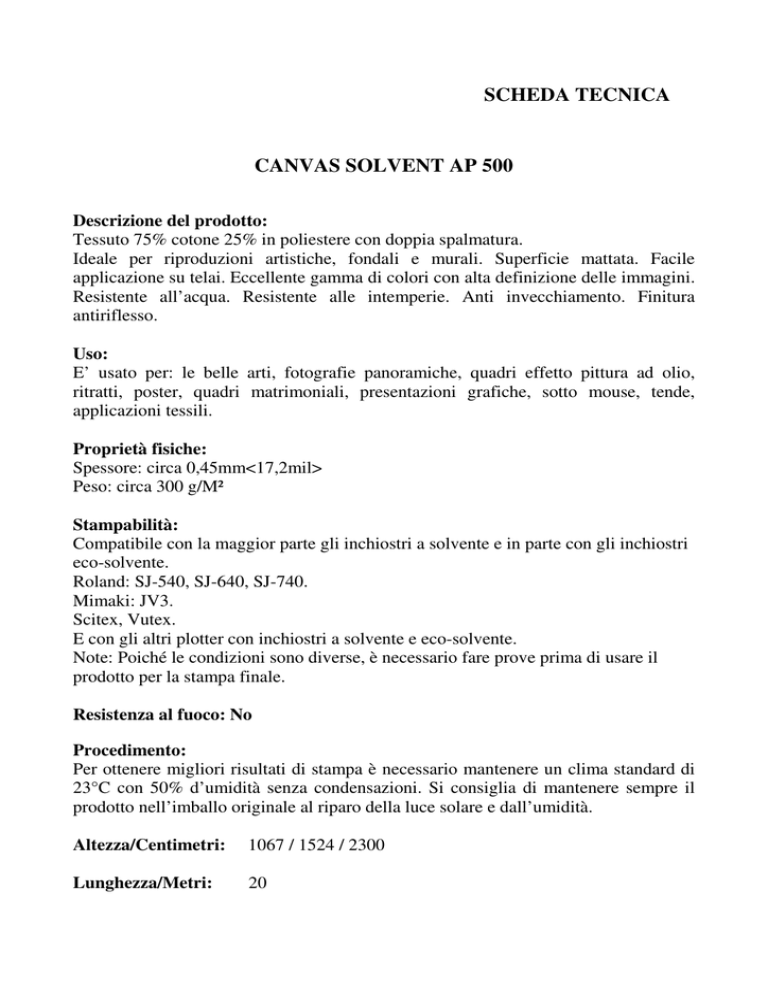 SCHEDA TECNICA

CANVAS SOLVENT AP 500

Descrizione del prodotto:
Tessuto 75% cotone 25% in poliestere con doppia spalmatura.
Ideale per riproduzioni artistiche, fondali e murali. Superficie mattata. Facile applicazione su telai. Eccellente gamma di colori con alta definizione delle immagini. Resistente all'acqua. Resistente alle intemperie. Anti invecchiamento. Finitura antiriflesso.

Uso:
E' usato per: le belle arti, fotografie panoramiche, quadri effetto pittura ad olio, ritratti, poster, quadri matrimoniali, presentazioni grafiche, sotto mouse, tende, applicazioni tessili.

Proprietà fisiche:
Spessore: circa 0,45mm<17,2mil>
Peso: circa 300 g/M²

Stampabilità:
Compatibile con la maggior parte gli inchiostri a solvente e in parte con gli inchiostri eco-solvente.
Roland: SJ-540, SJ-640, SJ-740.
Mimaki: JV3.
Scitex, Vutex.
E con gli altri plotter con inchiostri a solvente e eco-solvente.
Note: Poiché le condizioni sono diverse, è necessario fare prove prima di usare il prodotto per la stampa finale.

Resistenza al fuoco: No

Procedimento:
Per ottenere migliori risultati di stampa è necessario mantenere un clima standard di 23°C con 50% d'umidità senza condensazioni. Si consiglia di mantenere sempre il prodotto nell'imballo originale al riparo della luce solare e dall'umidità.

Altezza/Centimetri: 1067 / 1524 / 2300

Lunghezza/Metri: 20